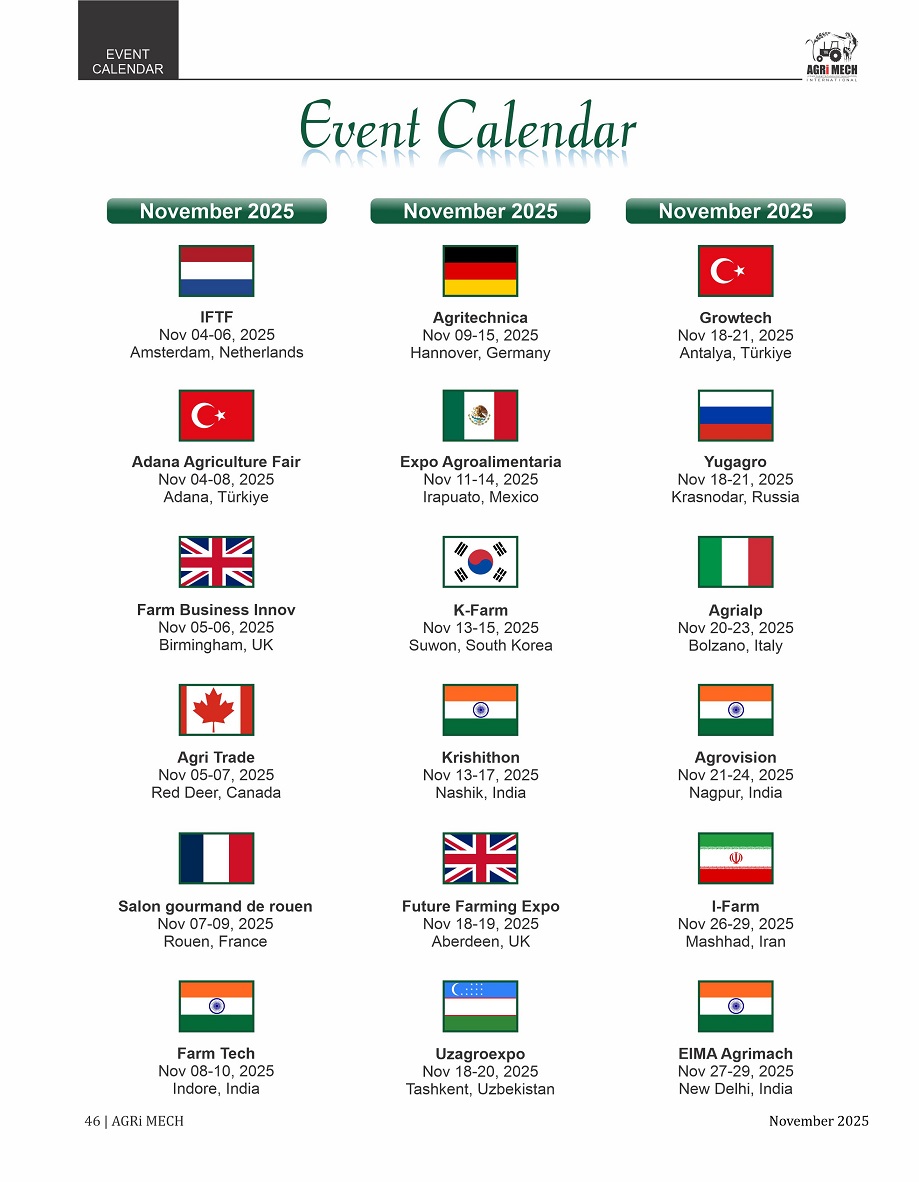 EVENT CALENDAR

AGRi MECH INTERNATIONAL

Event Calendar

November 2025

IFTF
Nov 04-06, 2025
Amsterdam, Netherlands

Adana Agriculture Fair
Nov 04-08, 2025
Adana, Türkiye

Farm Business Innov
Nov 05-06, 2025
Birmingham, UK

Agri Trade
Nov 05-07, 2025
Red Deer, Canada

Salon gourmand de rouen
Nov 07-09, 2025
Rouen, France

Farm Tech
Nov 08-10, 2025
Indore, India

November 2025

Agritechnica
Nov 09-15, 2025
Hannover, Germany

Expo Agroalimentaria
Nov 11-14, 2025
Irapuato, Mexico

K-Farm
Nov 13-15, 2025
Suwon, South Korea

Krishithon
Nov 13-17, 2025
Nashik, India

Future Farming Expo
Nov 18-19, 2025
Aberdeen, UK

Uzagroexpo
Nov 18-20, 2025
Tashkent, Uzbekistan

November 2025

Growtech
Nov 18-21, 2025
Antalya, Türkiye

Yugagro
Nov 18-21, 2025
Krasnodar, Russia

Agrialp
Nov 20-23, 2025
Bolzano, Italy

Agrovision
Nov 21-24, 2025
Nagpur, India

I-Farm
Nov 26-29, 2025
Mashhad, Iran

EIMA Agrimach
Nov 27-29, 2025
New Delhi, India

46 | AGRi MECH

November 2025